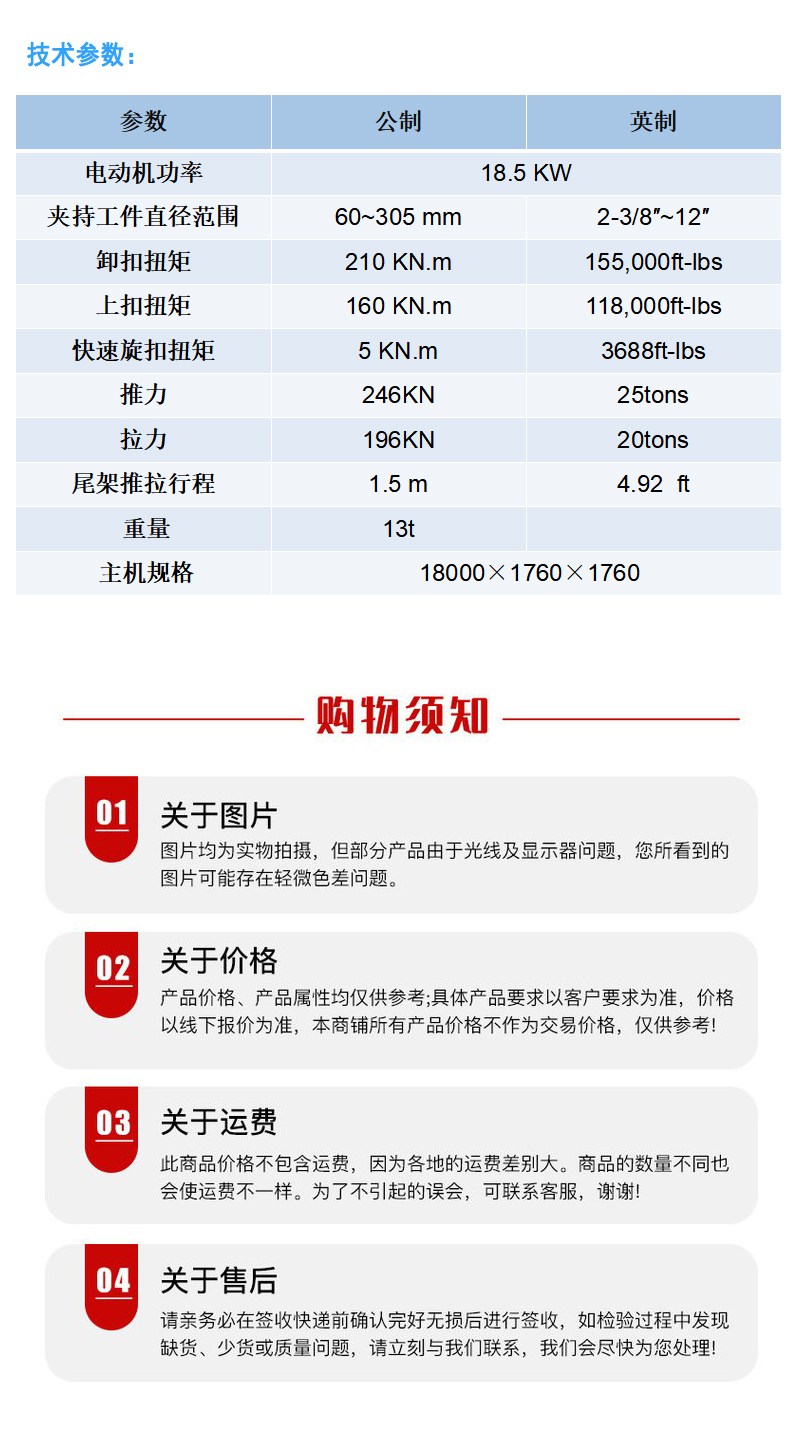 技术参数：

| 参数 | 公制 | 英制 |
|---|---|---|
| 电动机功率 | 18.5 KW | |
| 夹持工件直径范围 | 60~305 mm | 2-3/8″~12″ |
| 卸扣扭矩 | 210 KN.m | 155,000ft-lbs |
| 上扣扭矩 | 160 KN.m | 118,000ft-lbs |
| 快速旋扣扭矩 | 5 KN.m | 3688ft-lbs |
| 推力 | 246KN | 25tons |
| 拉力 | 196KN | 20tons |
| 尾架推拉行程 | 1.5 m | 4.92 ft |
| 重量 | 13t | |
| 主机规格 | 18000×1760×1760 | |

购物须知

01
关于图片
图片均为实物拍摄，但部分产品由于光线及显示器问题，您所看到的图片可能存在轻微色差问题。

02
关于价格
产品价格、产品属性均仅供参考;具体产品要求以客户要求为准，价格以线下报价为准，本商铺所有产品价格不作为交易价格，仅供参考!

03
关于运费
此商品价格不包含运费，因为各地的运费差别大。商品的数量不同也会使运费不一样。为了不引起的误会，可联系客服，谢谢!

04
关于售后
请亲务必在签收快递前确认完好无损后进行签收，如检验过程中发现缺货、少货或质量问题，请立刻与我们联系，我们会尽快为您处理!